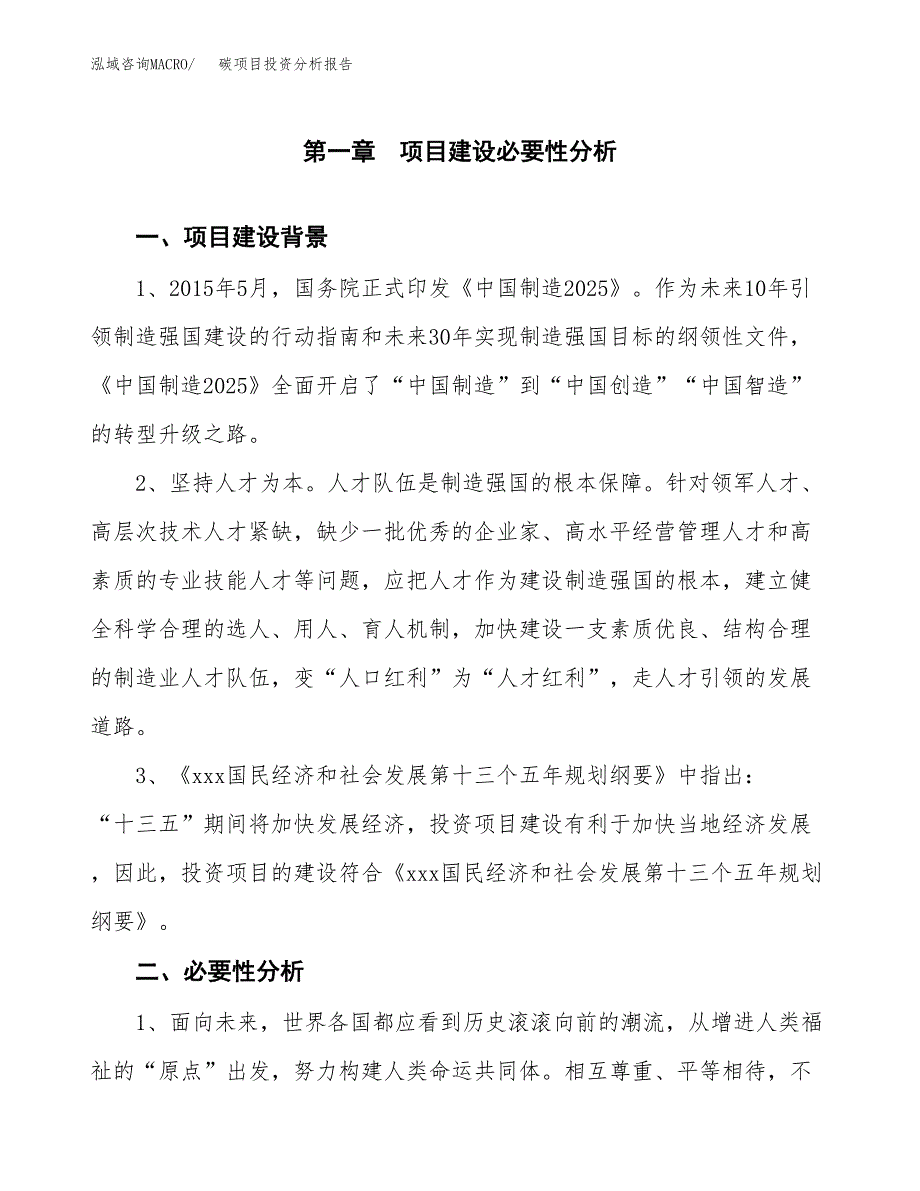 泓域咨询MACRO/　碳项目投资分析报告

第一章　项目建设必要性分析

一、项目建设背景

1、2015年5月，国务院正式印发《中国制造2025》。作为未来10年引领制造强国建设的行动指南和未来30年实现制造强国目标的纲领性文件，《中国制造2025》全面开启了“中国制造”到“中国创造”“中国智造”的转型升级之路。

2、坚持人才为本。人才队伍是制造强国的根本保障。针对领军人才、高层次技术人才紧缺，缺少一批优秀的企业家、高水平经营管理人才和高素质的专业技能人才等问题，应把人才作为建设制造强国的根本，建立健全科学合理的选人、用人、育人机制，加快建设一支素质优良、结构合理的制造业人才队伍，变“人口红利”为“人才红利”，走人才引领的发展道路。

3、《xxx国民经济和社会发展第十三个五年规划纲要》中指出：“十三五”期间将加快发展经济，投资项目建设有利于加快当地经济发展，因此，投资项目的建设符合《xxx国民经济和社会发展第十三个五年规划纲要》。

二、必要性分析

1、面向未来，世界各国都应看到历史滚滚向前的潮流，从增进人类福祉的“原点”出发，努力构建人类命运共同体。相互尊重、平等相待，不